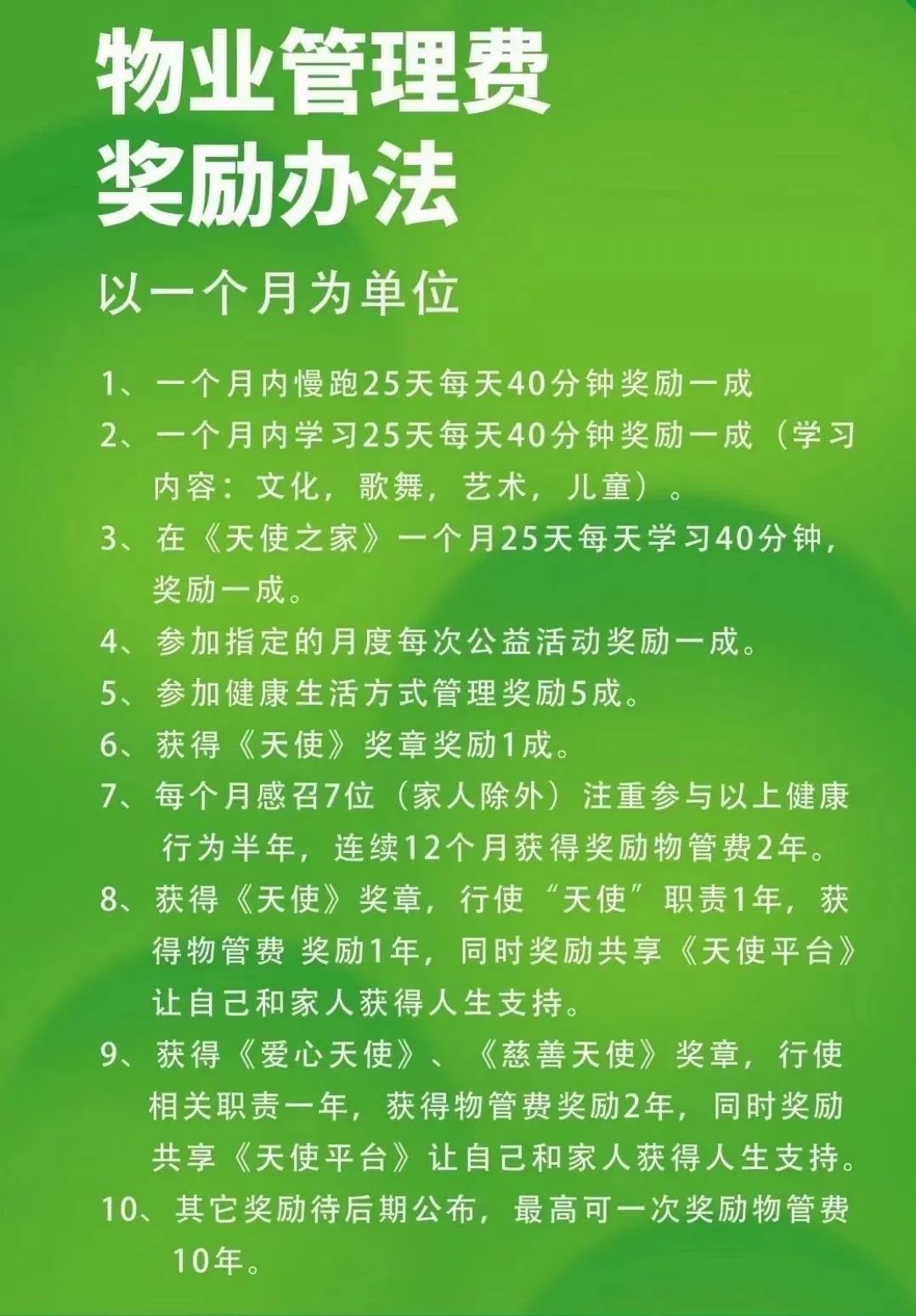 物业管理费
奖励办法

以一个月为单位

1、一个月内慢跑25天每天40分钟奖励一成

2、一个月内学习25天每天40分钟奖励一成（学习内容：文化，歌舞，艺术，儿童）。

3、在《天使之家》一个月25天每天学习40分钟，奖励一成。

4、参加指定的月度每次公益活动奖励一成。

5、参加健康生活方式管理奖励5成。

6、获得《天使》奖章奖励1成。

7、每个月感召7位（家人除外）注重参与以上健康行为半年，连续12个月获得奖励物管费2年。

8、获得《天使》奖章，行使“天使”职责1年，获得物管费 奖励1年，同时奖励共享《天使平台》让自己和家人获得人生支持。

9、获得《爱心天使》、《慈善天使》奖章，行使相关职责一年，获得物管费奖励2年，同时奖励共享《天使平台》让自己和家人获得人生支持。

10、其它奖励待后期公布，最高可一次奖励物管费10年。